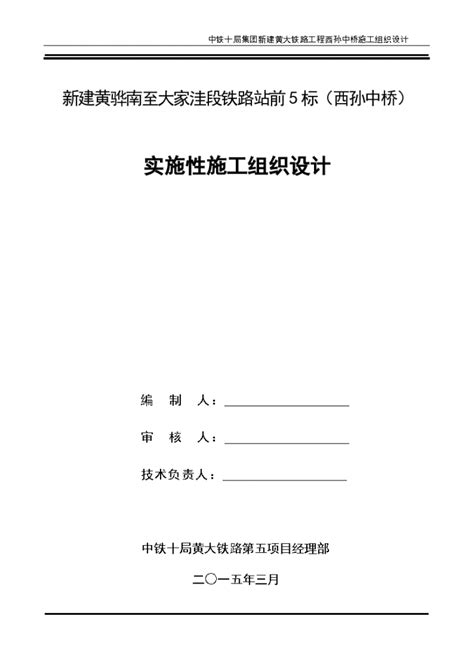 中铁十局集团新建黄大铁路工程西孙中桥施工组织设计

新建黄骅南至大家洼段铁路站前5标（西孙中桥）

实施性施工组织设计

编　制　人：

审　核　人：

技术负责人：

中铁十局黄大铁路第五项目经理部

二〇一五年三月